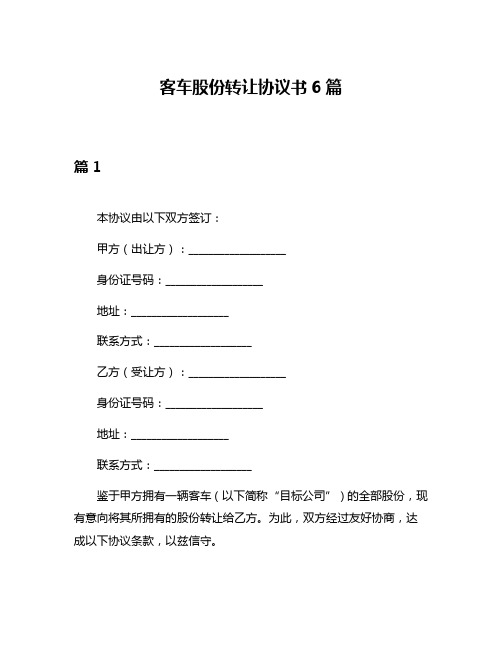 客车股份转让协议书 6 篇

篇 1

本协议由以下双方签订：

甲方（出让方）：__________________

身份证号码：__________________

地址：__________________

联系方式：__________________

乙方（受让方）：__________________

身份证号码：__________________

地址：__________________

联系方式：__________________

鉴于甲方拥有一辆客车（以下简称“目标公司”）的全部股份，现有意向将其所拥有的股份转让给乙方。为此，双方经过友好协商，达成以下协议条款，以兹信守。